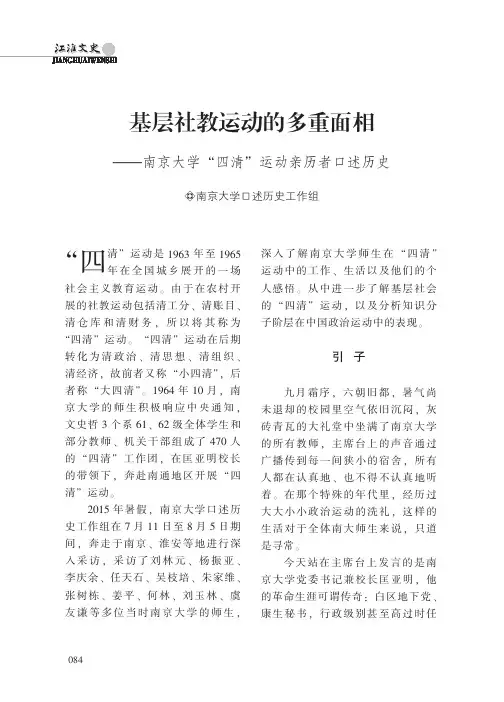 江淮文史
JIANGHUAIWENSHI

基层社教运动的多重面相

——南京大学“四清”运动亲历者口述历史

南京大学口述历史工作组

“四清”运动是1963年至1965年在全国城乡展开的一场社会主义教育运动。由于在农村开展的社教运动包括清工分、清账目、清仓库和清财务，所以将其称为“四清”运动。“四清”运动在后期转化为清政治、清思想、清组织、清经济，故前者又称“小四清”，后者称“大四清”。1964年10月，南京大学的师生积极响应中央通知，文史哲3个系61、62级全体学生和部分教师、机关干部组成了470人的“四清”工作团，在匡亚明校长的带领下，奔赴南通地区开展“四清”运动。

2015年暑假，南京大学口述历史工作组在7月11日至8月5日期间，奔走于南京、淮安等地进行深入采访，采访了刘林元、杨振亚、李庆余、任天石、吴枝培、朱家维、张树栋、姜平、何林、刘玉林、虞友谦等多位当时南京大学的师生，深入了解南京大学师生在“四清”运动中的工作、生活以及他们的个人感悟。从中进一步了解基层社会的“四清”运动，以及分析知识分子阶层在中国政治运动中的表现。

引 子

九月霜序，六朝旧都，暑气尚未退却的校园里空气依旧沉闷，灰砖青瓦的大礼堂中坐满了南京大学的所有教师，主席台上的声音通过广播传到每一间狭小的宿舍，所有人都在认真地、也不得不认真地听着。在那个特殊的年代里，经历过大大小小政治运动的洗礼，这样的生活对于全体南大师生来说，只道是寻常。

今天站在主席台上发言的是南京大学党委书记兼校长匡亚明，他的革命生涯可谓传奇：白区地下党、康生秘书，行政级别甚至高过时任

084